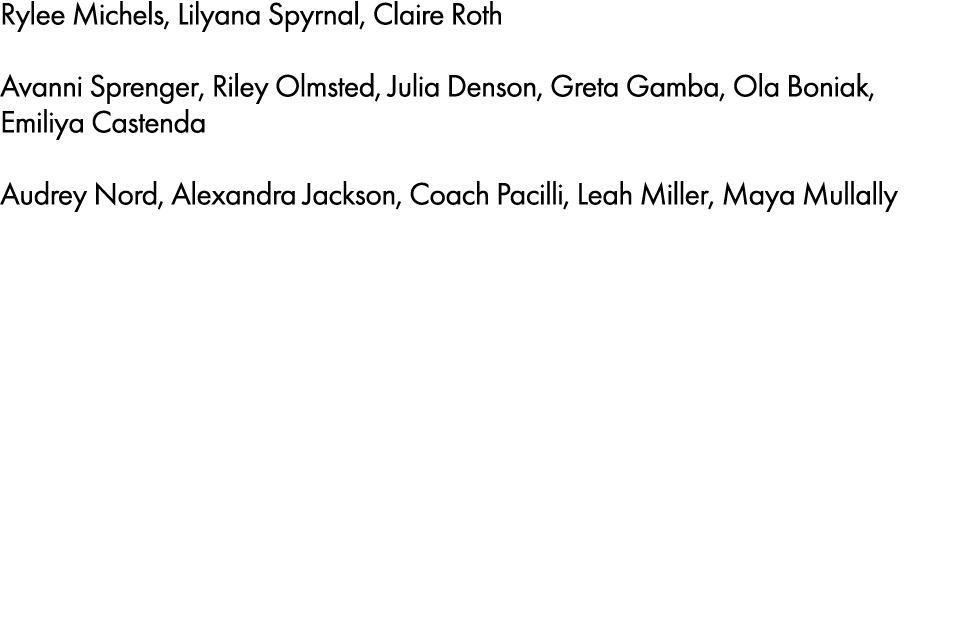 Rylee Michels, Lilyana Spyrnal, Claire Roth

Avanni Sprenger, Riley Olmsted, Julia Denson, Greta Gamba, Ola Boniak, Emiliya Castenda

Audrey Nord, Alexandra Jackson, Coach Pacilli, Leah Miller, Maya Mullally